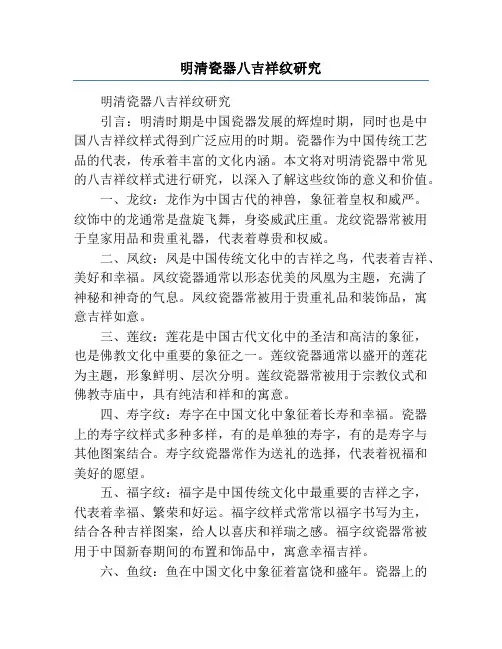 明清瓷器八吉祥纹研究

明清瓷器八吉祥纹研究

引言：明清时期是中国瓷器发展的辉煌时期，同时也是中国八吉祥纹样式得到广泛应用的时期。瓷器作为中国传统工艺品的代表，传承着丰富的文化内涵。本文将对明清瓷器中常见的八吉祥纹样式进行研究，以深入了解这些纹饰的意义和价值。

一、龙纹：龙作为中国古代的神兽，象征着皇权和威严。纹饰中的龙通常是盘旋飞舞，身姿威武庄重。龙纹瓷器常被用于皇家用品和贵重礼器，代表着尊贵和权威。

二、凤纹：凤是中国传统文化中的吉祥之鸟，代表着吉祥、美好和幸福。凤纹瓷器通常以形态优美的凤凰为主题，充满了神秘和神奇的气息。凤纹瓷器常被用于贵重礼品和装饰品，寓意吉祥如意。

三、莲纹：莲花是中国古代文化中的圣洁和高洁的象征，也是佛教文化中重要的象征之一。莲纹瓷器通常以盛开的莲花为主题，形象鲜明、层次分明。莲纹瓷器常被用于宗教仪式和佛教寺庙中，具有纯洁和祥和的寓意。

四、寿字纹：寿字在中国文化中象征着长寿和幸福。瓷器上的寿字纹样式多种多样，有的是单独的寿字，有的是寿字与其他图案结合。寿字纹瓷器常作为送礼的选择，代表着祝福和美好的愿望。

五、福字纹：福字是中国传统文化中最重要的吉祥之字，代表着幸福、繁荣和好运。福字纹样式常常以福字书写为主，结合各种吉祥图案，给人以喜庆和祥瑞之感。福字纹瓷器常被用于中国新春期间的布置和饰品中，寓意幸福吉祥。

六、鱼纹：鱼在中国文化中象征着富饶和盛年。瓷器上的